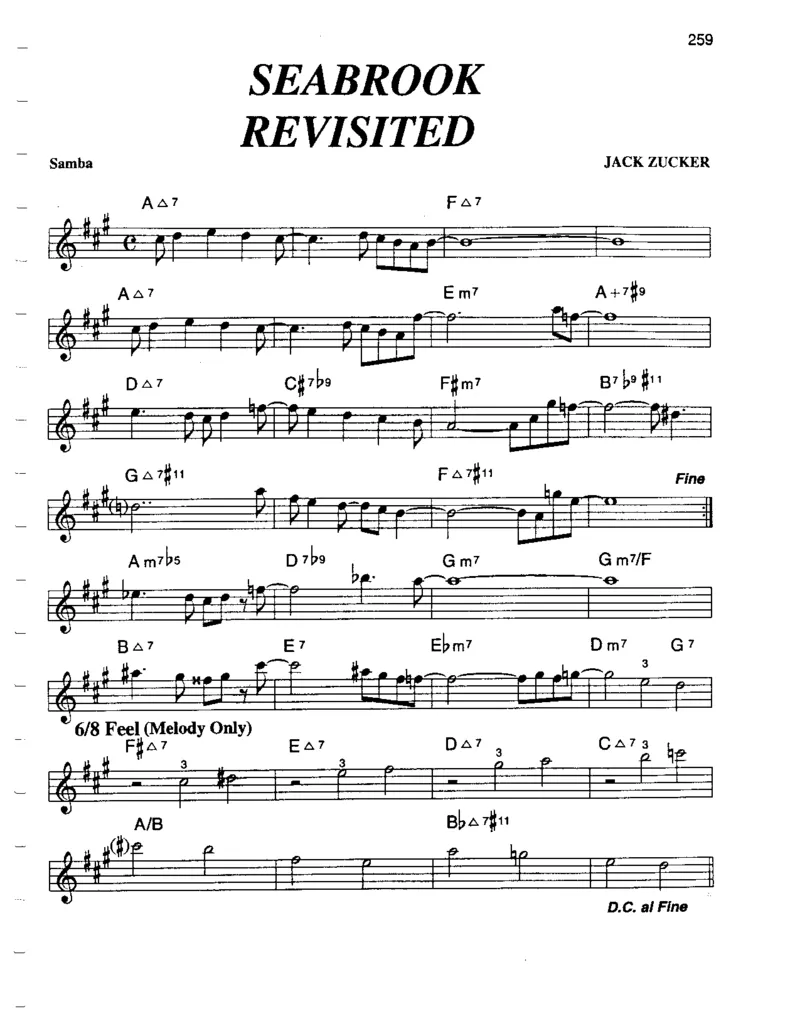 259

SEABROOK REVISITED

Samba

JACK ZUCKER

A△7 F△7

A△7 Em7 A+7♯9

D△7 C♯7♭9 F♯m7 B7♭9♯11

G△7♯11 F△7♯11 Fine

Am7♭5 D7♭9 Gm7 Gm7/F

B△7 E7 E♭m7 Dm7 G7

3

6/8 Feel (Melody Only)

F♯△7 E△7 D△7 C△7

3 3 3 3

A/B B♭△7♯11

D.C. al Fine